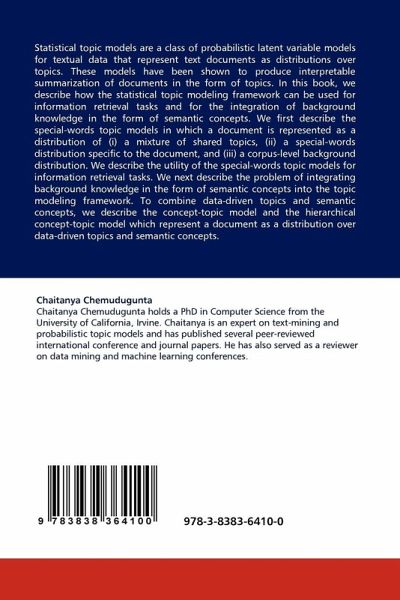 Statistical topic models are a class of probabilistic latent variable models for textual data that represent text documents as distributions over topics. These models have been shown to produce interpretable summarization of documents in the form of topics. In this book, we describe how the statistical topic modeling framework can be used for information retrieval tasks and for the integration of background knowledge in the form of semantic concepts. We first describe the special-words topic models in which a document is represented as a distribution of (i) a mixture of shared topics, (ii) a special-words distribution specific to the document, and (iii) a corpus-level background distribution. We describe the utility of the special-words topic models for information retrieval tasks. We next describe the problem of integrating background knowledge in the form of semantic concepts into the topic modeling framework. To combine data-driven topics and semantic concepts, we describe the concept-topic model and the hierarchical concept-topic model which represent a document as a distribution over data-driven topics and semantic concepts.

Chaitanya Chemudugunta
Chaitanya Chemudugunta holds a PhD in Computer Science from the University of California, Irvine. Chaitanya is an expert on text-mining and probabilistic topic models and has published several peer-reviewed international conference and journal papers. He has also served as a reviewer on data mining and machine learning conferences.

9 783838 364100

978-3-8383-6410-0